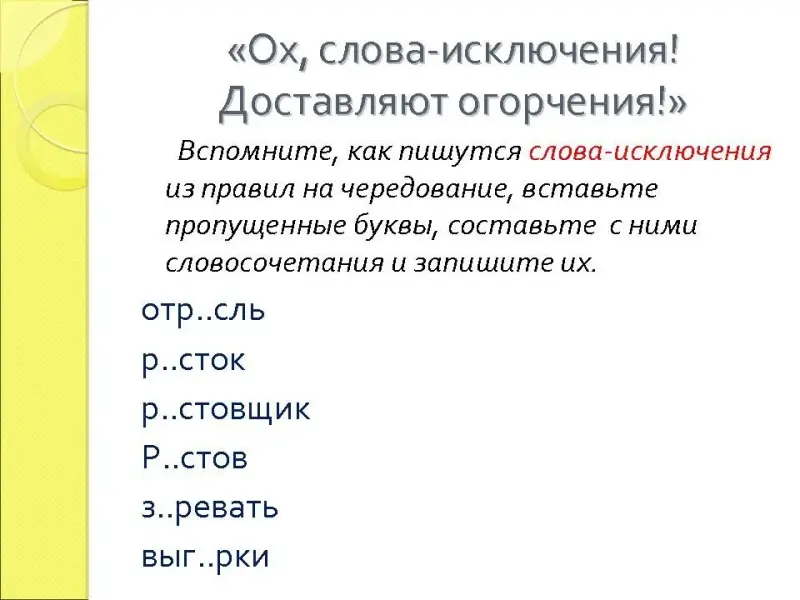 «Ох, слова-исключения! Доставляют огорчения!»

Вспомните, как пишутся слова-исключения из правил на чередование, вставьте пропущенные буквы, составьте с ними словосочетания и запишите их.

отр..сль

р..сток

р..стовщик

Р..стов

з..ревать

выг..рки